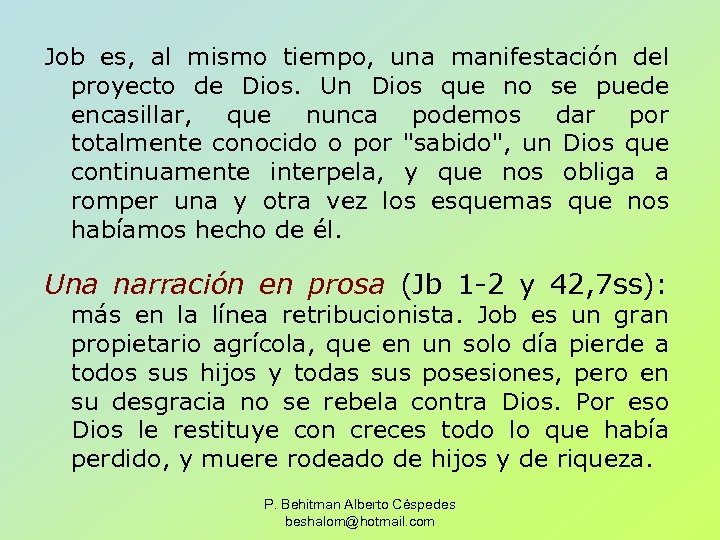 Job es, al mismo tiempo, una manifestación del proyecto de Dios. Un Dios que no se puede encasillar, que nunca podemos dar por totalmente conocido o por "sabido", un Dios que continuamente interpela, y que nos obliga a romper una y otra vez los esquemas que nos habíamos hecho de él.

Una narración en prosa (Jb 1-2 y 42,7ss): más en la línea retribucionista. Job es un gran propietario agrícola, que en un solo día pierde a todos sus hijos y todas sus posesiones, pero en su desgracia no se rebela contra Dios. Por eso Dios le restituye con creces todo lo que había perdido, y muere rodeado de hijos y de riqueza.

P. Behitman Alberto Céspedes
beshalom@hotmail.com